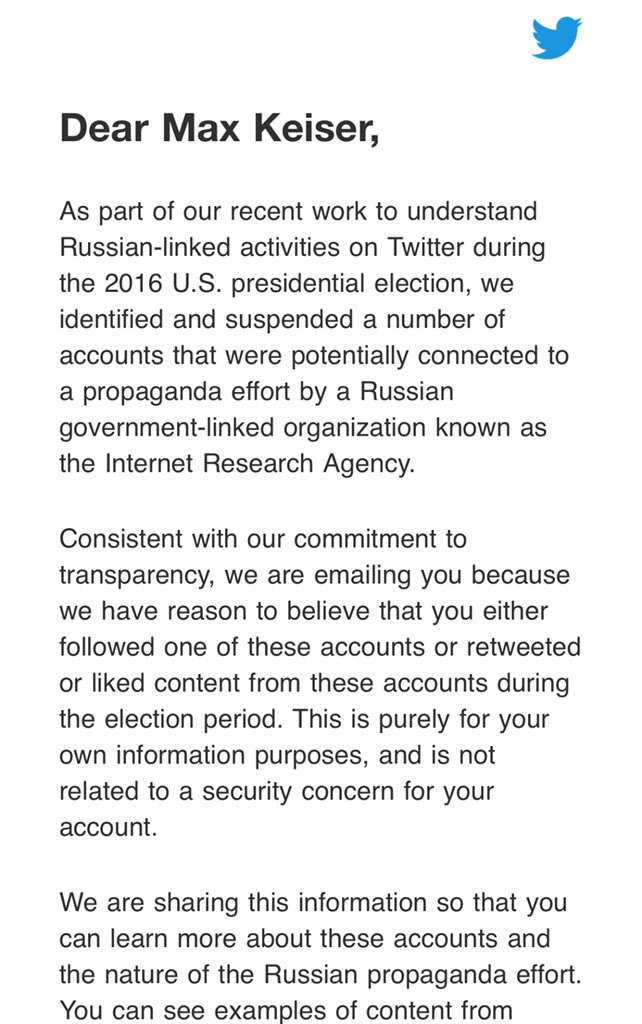 Dear Max Keiser,

As part of our recent work to understand Russian-linked activities on Twitter during the 2016 U.S. presidential election, we identified and suspended a number of accounts that were potentially connected to a propaganda effort by a Russian government-linked organization known as the Internet Research Agency.

Consistent with our commitment to transparency, we are emailing you because we have reason to believe that you either followed one of these accounts or retweeted or liked content from these accounts during the election period. This is purely for your own information purposes, and is not related to a security concern for your account.

We are sharing this information so that you can learn more about these accounts and the nature of the Russian propaganda effort. You can see examples of content from